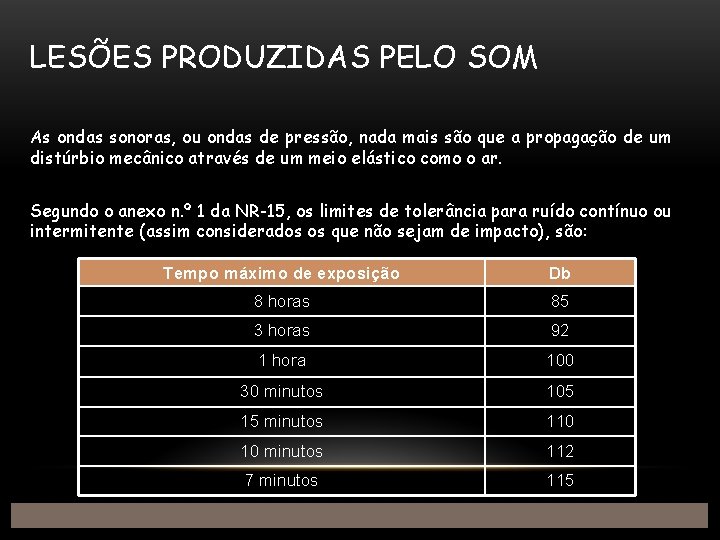 LESÕES PRODUZIDAS PELO SOM

As ondas sonoras, ou ondas de pressão, nada mais são que a propagação de um distúrbio mecânico através de um meio elástico como o ar.

Segundo o anexo n.º 1 da NR-15, os limites de tolerância para ruído contínuo ou intermitente (assim considerados os que não sejam de impacto), são:

| Tempo máximo de exposição | Db |
|---|---|
| 8 horas | 85 |
| 3 horas | 92 |
| 1 hora | 100 |
| 30 minutos | 105 |
| 15 minutos | 110 |
| 10 minutos | 112 |
| 7 minutos | 115 |